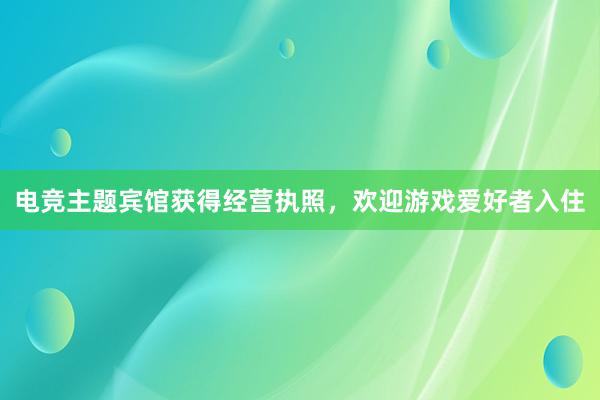 电竞主题宾馆获得经营执照，欢迎游戏爱好者入住